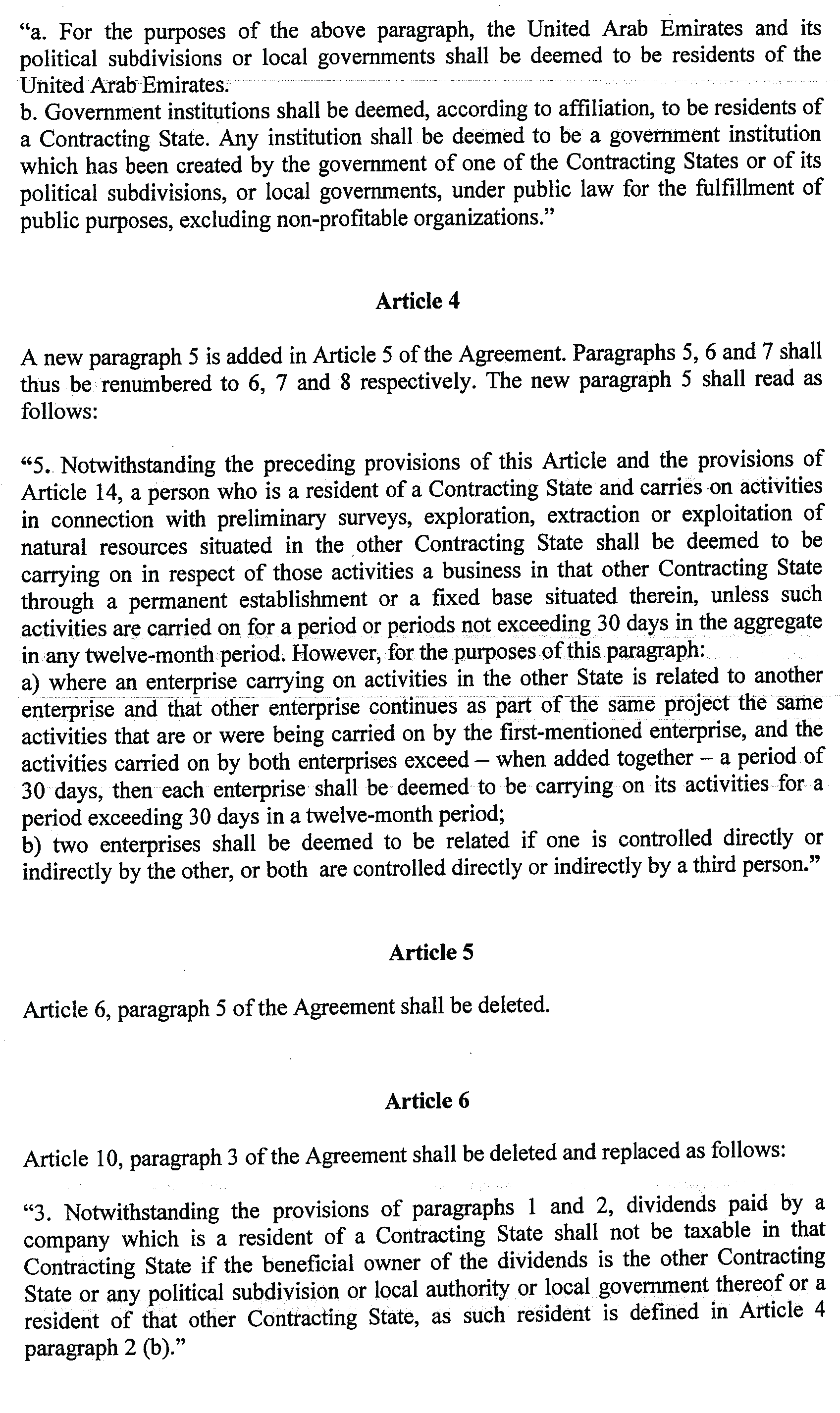 “a. For the purposes of the above paragraph, the United Arab Emirates and its political subdivisions or local governments shall be deemed to be residents of the United Arab Emirates.
b. Government institutions shall be deemed, according to affiliation, to be residents of a Contracting State. Any institution shall be deemed to be a government institution which has been created by the government of one of the Contracting States or of its political subdivisions, or local governments, under public law for the fulfillment of public purposes, excluding non-profitable organizations.”

Article 4

A new paragraph 5 is added in Article 5 of the Agreement. Paragraphs 5, 6 and 7 shall thus be renumbered to 6, 7 and 8 respectively. The new paragraph 5 shall read as follows:

“5. Notwithstanding the preceding provisions of this Article and the provisions of Article 14, a person who is a resident of a Contracting State and carries on activities in connection with preliminary surveys, exploration, extraction or exploitation of natural resources situated in the other Contracting State shall be deemed to be carrying on in respect of those activities a business in that other Contracting State through a permanent establishment or a fixed base situated therein, unless such activities are carried on for a period or periods not exceeding 30 days in the aggregate in any twelve-month period. However, for the purposes of this paragraph:
a) where an enterprise carrying on activities in the other State is related to another enterprise and that other enterprise continues as part of the same project the same activities that are or were being carried on by the first-mentioned enterprise, and the activities carried on by both enterprises exceed – when added together – a period of 30 days, then each enterprise shall be deemed to be carrying on its activities for a period exceeding 30 days in a twelve-month period;
b) two enterprises shall be deemed to be related if one is controlled directly or indirectly by the other, or both are controlled directly or indirectly by a third person.”

Article 5

Article 6, paragraph 5 of the Agreement shall be deleted.

Article 6

Article 10, paragraph 3 of the Agreement shall be deleted and replaced as follows:

“3. Notwithstanding the provisions of paragraphs 1 and 2, dividends paid by a company which is a resident of a Contracting State shall not be taxable in that Contracting State if the beneficial owner of the dividends is the other Contracting State or any political subdivision or local authority or local government thereof or a resident of that other Contracting State, as such resident is defined in Article 4 paragraph 2 (b).”